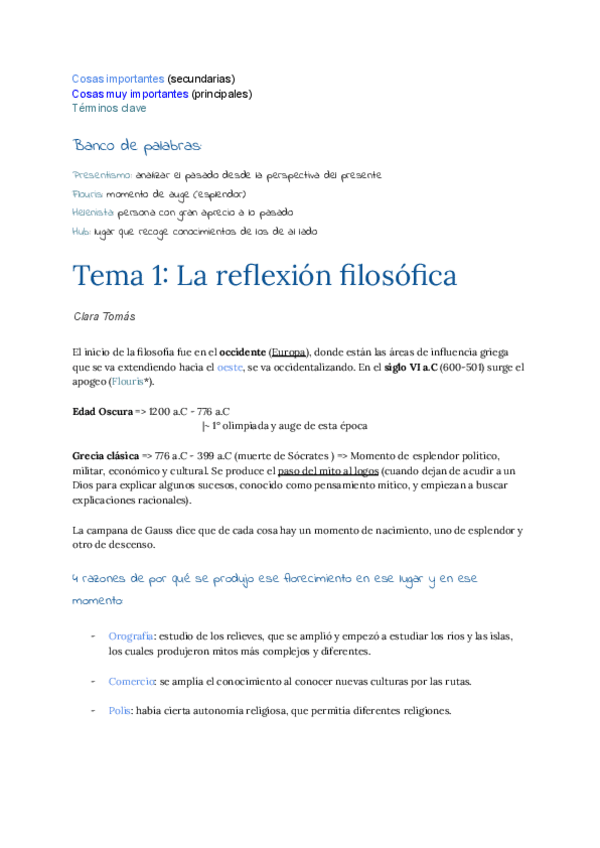 Cosas importantes (secundarias)
Cosas muy importantes (principales)
Términos clave

Banco de palabras:

Presentismo: analizar el pasado desde la perspectiva del presente
Flouris: momento de auge (esplendor)
Helenista: persona con gran aprecio a lo pasado
Hub: lugar que recoge conocimientos de los de al lado

Tema 1: La reflexión filosófica

Clara Tomás

El inicio de la filosofía fue en el occidente (Europa), donde están las áreas de influencia griega que se va extendiendo hacia el oeste, se va occidentalizando. En el siglo VI a.C (600-501) surge el apogeo (Flouris*).

Edad Oscura => 1200 a.C - 776 a.C
|- 1º olimpiada y auge de esta época

Grecia clásica => 776 a.C - 399 a.C (muerte de Sócrates ) => Momento de esplendor político, militar, económico y cultural. Se produce el paso del mito al logos (cuando dejan de acudir a un Dios para explicar algunos sucesos, conocido como pensamiento mítico, y empiezan a buscar explicaciones racionales).

La campana de Gauss dice que de cada cosa hay un momento de nacimiento, uno de esplendor y otro de descenso.

4 razones de por qué se produjo ese florecimiento en ese lugar y en ese momento:

- Orografía: estudio de los relieves, que se amplió y empezó a estudiar los ríos y las islas, los cuales produjeron mitos más complejos y diferentes.

- Comercio: se amplía el conocimiento al conocer nuevas culturas por las rutas.

- Polis: había cierta autonomía religiosa, que permitía diferentes religiones.